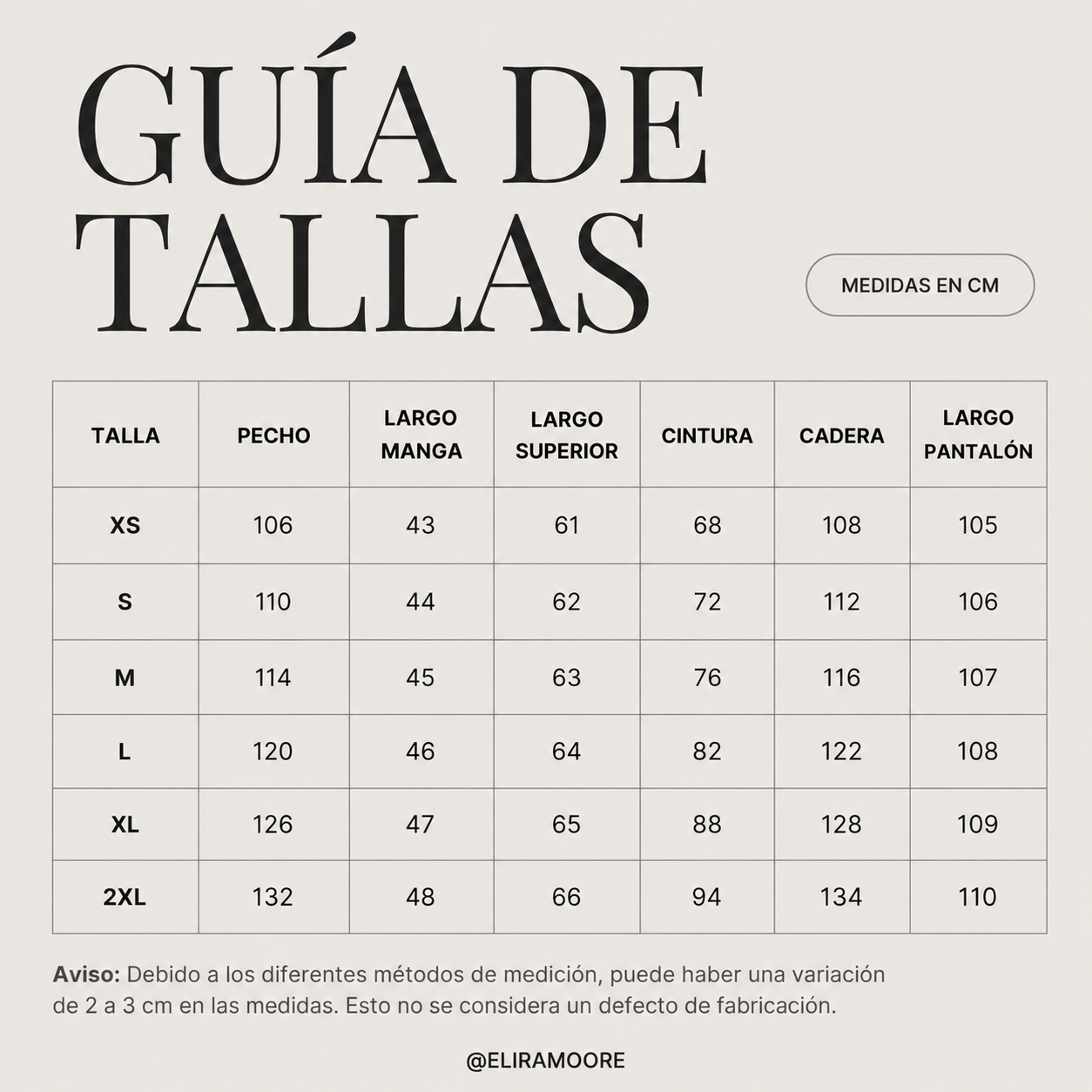 GUÍA DE TALLAS

MEDIDAS EN CM

| TALLA | PECHO | LARGO MANGA | LARGO SUPERIOR | CINTURA | CADERA | LARGO PANTALÓN |
|---|---|---|---|---|---|---|
| XS | 106 | 43 | 61 | 68 | 108 | 105 |
| S | 110 | 44 | 62 | 72 | 112 | 106 |
| M | 114 | 45 | 63 | 76 | 116 | 107 |
| L | 120 | 46 | 64 | 82 | 122 | 108 |
| XL | 126 | 47 | 65 | 88 | 128 | 109 |
| 2XL | 132 | 48 | 66 | 94 | 134 | 110 |

Aviso: Debido a los diferentes métodos de medición, puede haber una variación de 2 a 3 cm en las medidas. Esto no se considera un defecto de fabricación.

@ELIRAMOORE